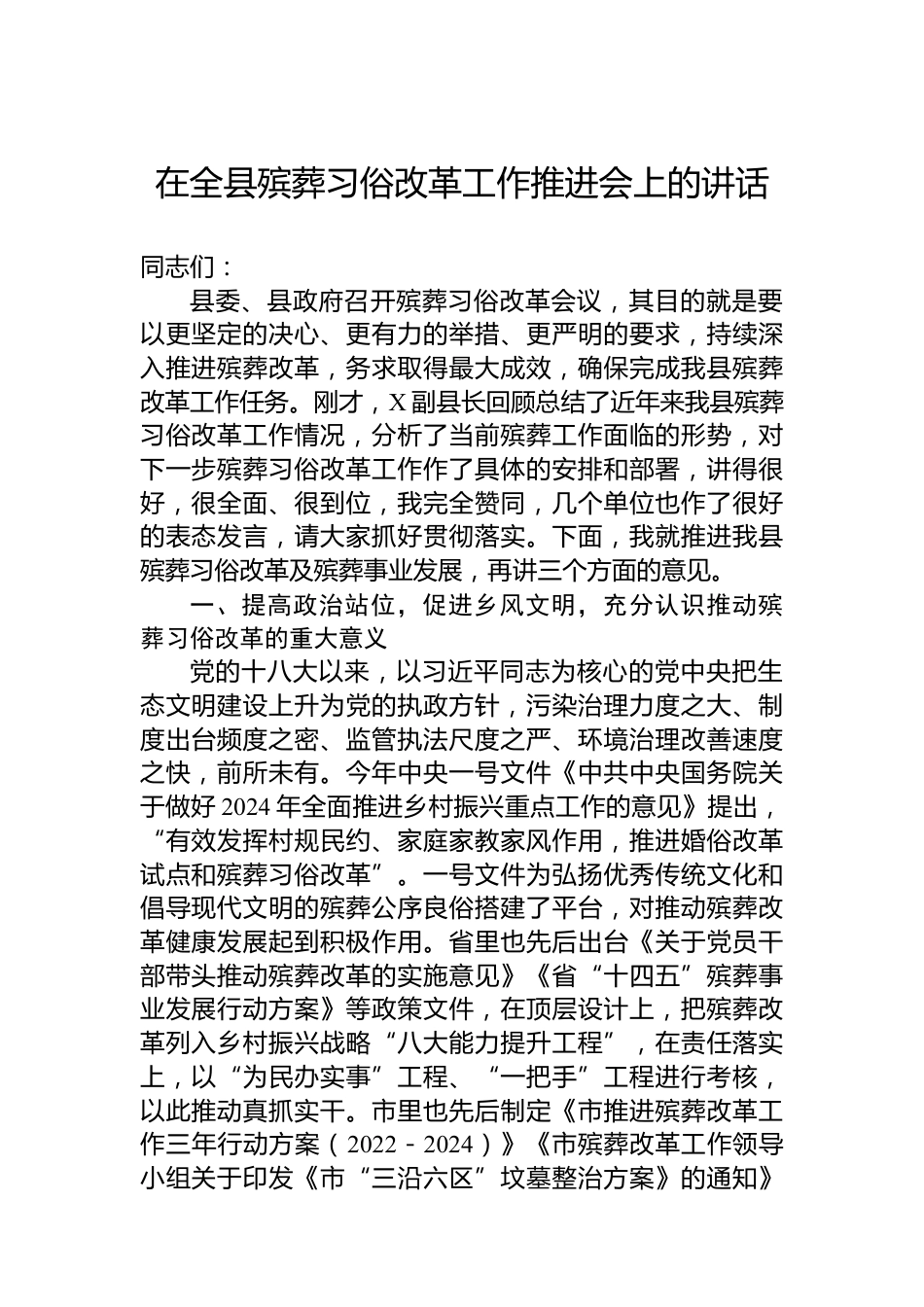 在全县殡葬习俗改革工作推进会上的讲话

同志们：

县委、县政府召开殡葬习俗改革会议，其目的就是要以更坚定的决心、更有力的举措、更严明的要求，持续深入推进殡葬改革，务求取得最大成效，确保完成我县殡葬改革工作任务。刚才，X副县长回顾总结了近年来我县殡葬习俗改革工作情况，分析了当前殡葬工作面临的形势，对下一步殡葬习俗改革工作作了具体的安排和部署，讲得很好，很全面、很到位，我完全赞同，几个单位也作了很好的表态发言，请大家抓好贯彻落实。下面，我就推进我县殡葬习俗改革及殡葬事业发展，再讲三个方面的意见。

一、提高政治站位，促进乡风文明，充分认识推动殡葬习俗改革的重大意义

党的十八大以来，以习近平同志为核心的党中央把生态文明建设上升为党的执政方针，污染治理力度之大、制度出台频度之密、监管执法尺度之严、环境治理改善速度之快，前所未有。今年中央一号文件《中共中央国务院关于做好2024年全面推进乡村振兴重点工作的意见》提出，“有效发挥村规民约、家庭家教家风作用，推进婚俗改革试点和殡葬习俗改革”。一号文件为弘扬优秀传统文化和倡导现代文明的殡葬公序良俗搭建了平台，对推动殡葬改革健康发展起到积极作用。省里也先后出台《关于党员干部带头推动殡葬改革的实施意见》《省“十四五”殡葬事业发展行动方案》等政策文件，在顶层设计上，把殡葬改革列入乡村振兴战略“八大能力提升工程”，在责任落实上，以“为民办实事”工程、“一把手”工程进行考核，以此推动真抓实干。市里也先后制定《市推进殡葬改革工作三年行动方案（2022－2024）》《市殡葬改革工作领导小组关于印发《市“三沿六区”坟墓整治方案》的通知》